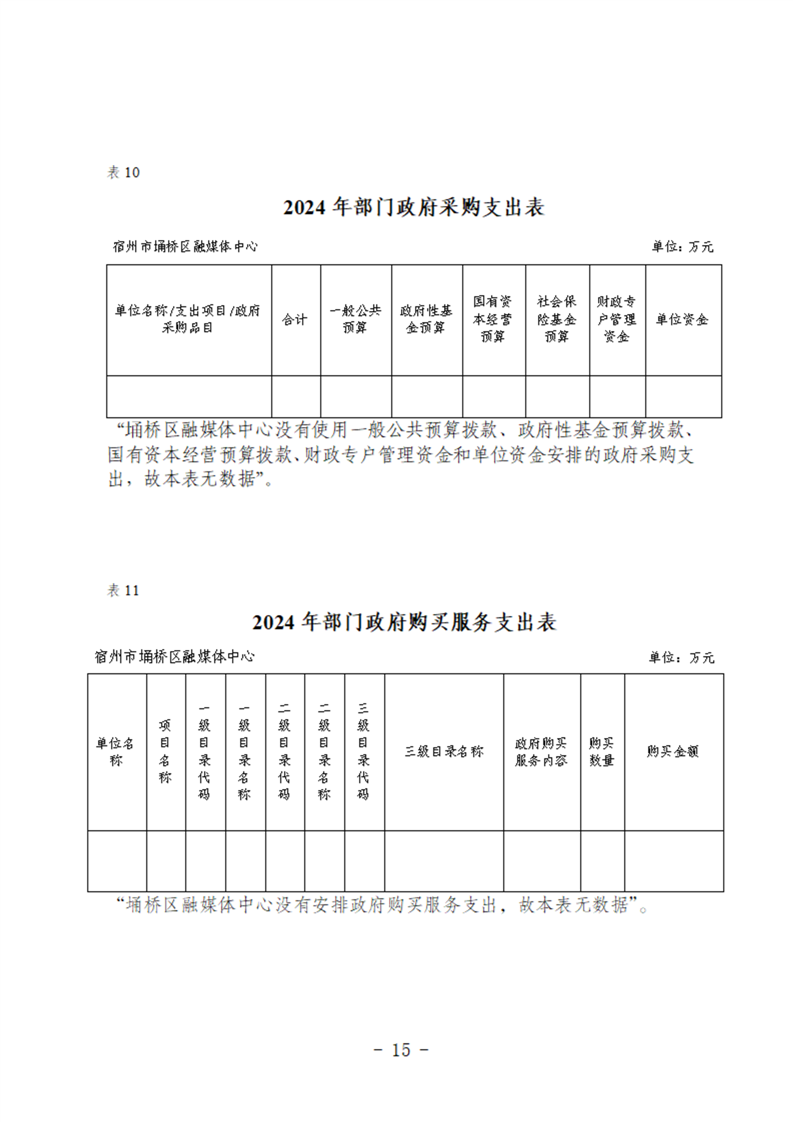 表 10

2024 年部门政府采购支出表

宿州市埇桥区融媒体中心

单位：万元

| 单位名称/支出项目/政府采购品目 | 合计 | 一般公共预算 | 政府性基金预算 | 国有资本经营预算 | 社会保险基金预算 | 财政专户管理资金 | 单位资金 |
|---|---|---|---|---|---|---|---|
| | | | | | | | |

“埇桥区融媒体中心没有使用一般公共预算拨款、政府性基金预算拨款、国有资本经营预算拨款、财政专户管理资金和单位资金安排的政府采购支出，故本表无数据”。

表 11

2024 年部门政府购买服务支出表

宿州市埇桥区融媒体中心

单位：万元

| 单位名称 | 项目名称 | 一级目录代码 | 一级目录名称 | 二级目录代码 | 二级目录名称 | 三级目录代码 | 三级目录名称 | 政府购买服务内容 | 购买数量 | 购买金额 |
|---|---|---|---|---|---|---|---|---|---|---|
| | | | | | | | | | | |

“埇桥区融媒体中心没有安排政府购买服务支出，故本表无数据”。

- 15 -